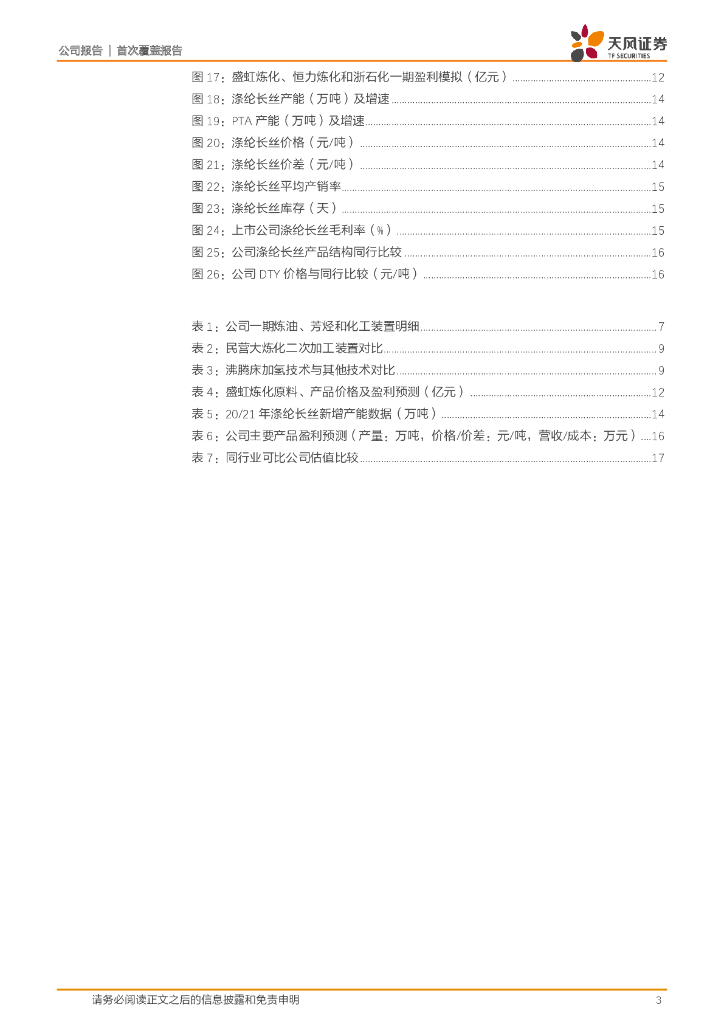 公司报告 | 首次覆盖报告

天风证券
TF SECURITIES

图 17：盛虹炼化、恒力炼化和浙石化一期盈利模拟（亿元）......12
图 18：涤纶长丝产能（万吨）及增速......14
图 19：PTA 产能（万吨）及增速......14
图 20：涤纶长丝价格（元/吨）......14
图 21：涤纶长丝价差（元/吨）......14
图 22：涤纶长丝平均产销率......15
图 23：涤纶长丝库存（天）......15
图 24：上市公司涤纶长丝毛利率（%）......15
图 25：公司涤纶长丝产品结构同行比较......16
图 26：公司 DTY 价格与同行比较（元/吨）......16

表 1：公司一期炼油、芳烃和化工装置明细......7
表 2：民营大炼化二次加工装置对比......9
表 3：沸腾床加氢技术与其他技术对比......9
表 4：盛虹炼化原料、产品价格及盈利预测（亿元）......12
表 5：20/21 年涤纶长丝新增产能数据（万吨）......14
表 6：公司主要产品盈利预测（产量：万吨，价格/价差：元/吨，营收/成本：万元）....16
表 7：同行业可比公司估值比较......17

请务必阅读正文之后的信息披露和免责申明

3